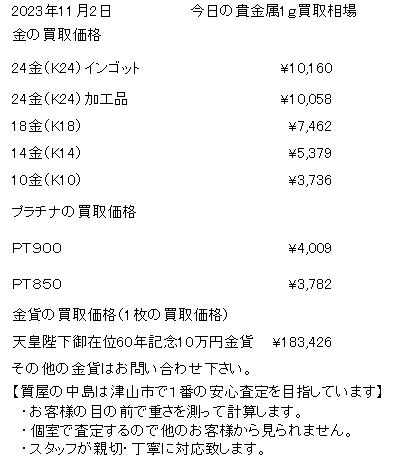 2023年11月2日 今日の貴金属1g買取相場

金の買取価格

24金(K24)インゴット ¥10,160

24金(K24)加工品 ¥10,058

18金(K18) ¥7,462

14金(K14) ¥5,379

10金(K10) ¥3,736

プラチナの買取価格

PT900 ¥4,009

PT850 ¥3,782

金貨の買取価格(1枚の買取価格)

天皇陛下御在位60年記念10万円金貨 ¥183,426

その他の金貨はお問い合わせ下さい。

【質屋の中島は津山市で1番の安心査定を目指しています】
・お客様の目の前で重さを測って計算します。
・個室で査定するので他のお客様から見られません。
・スタッフが親切・丁寧に対応致します。